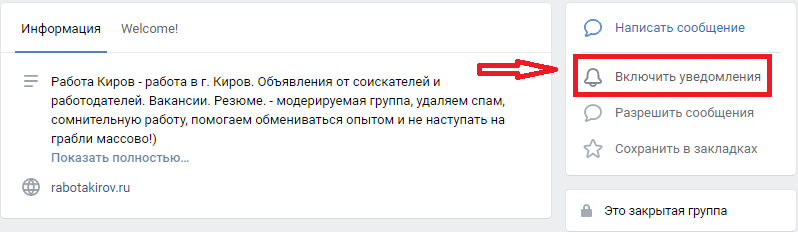 Информация Welcome!

Работа Киров - работа в г. Киров. Объявления от соискателей и работодателей. Вакансии. Резюме. - модерируемая группа, удаляем спам, сомнительную работу, помогаем обмениваться опытом и не наступать на грабли массово!)
Показать полностью…

rabotakirov.ru

Написать сообщение
Включить уведомления
Разрешить сообщения
Сохранить в закладках

Это закрытая группа